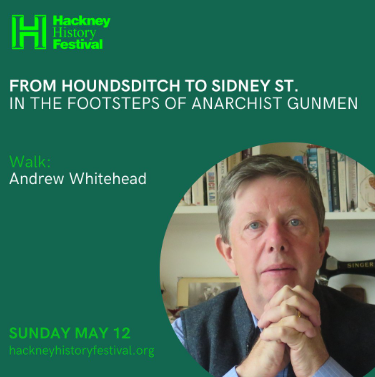 H Hackney History Festival

FROM HOUNDSDITCH TO SIDNEY ST.
IN THE FOOTSTEPS OF ANARCHIST GUNMEN

Walk:
Andrew Whitehead

SINGER

SUNDAY MAY 12
hackneyhistoryfestival.org